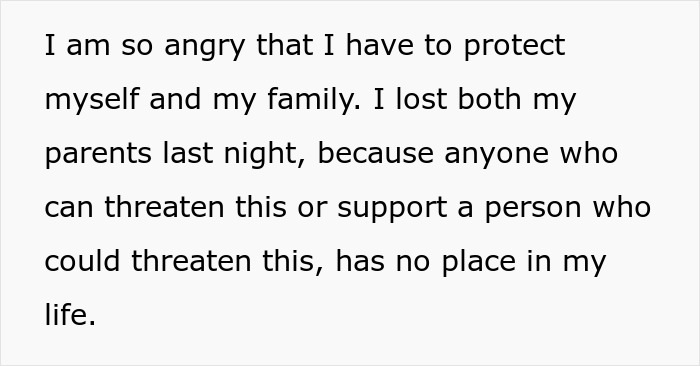 I am so angry that I have to protect myself and my family. I lost both my parents last night, because anyone who can threaten this or support a person who could threaten this, has no place in my life.